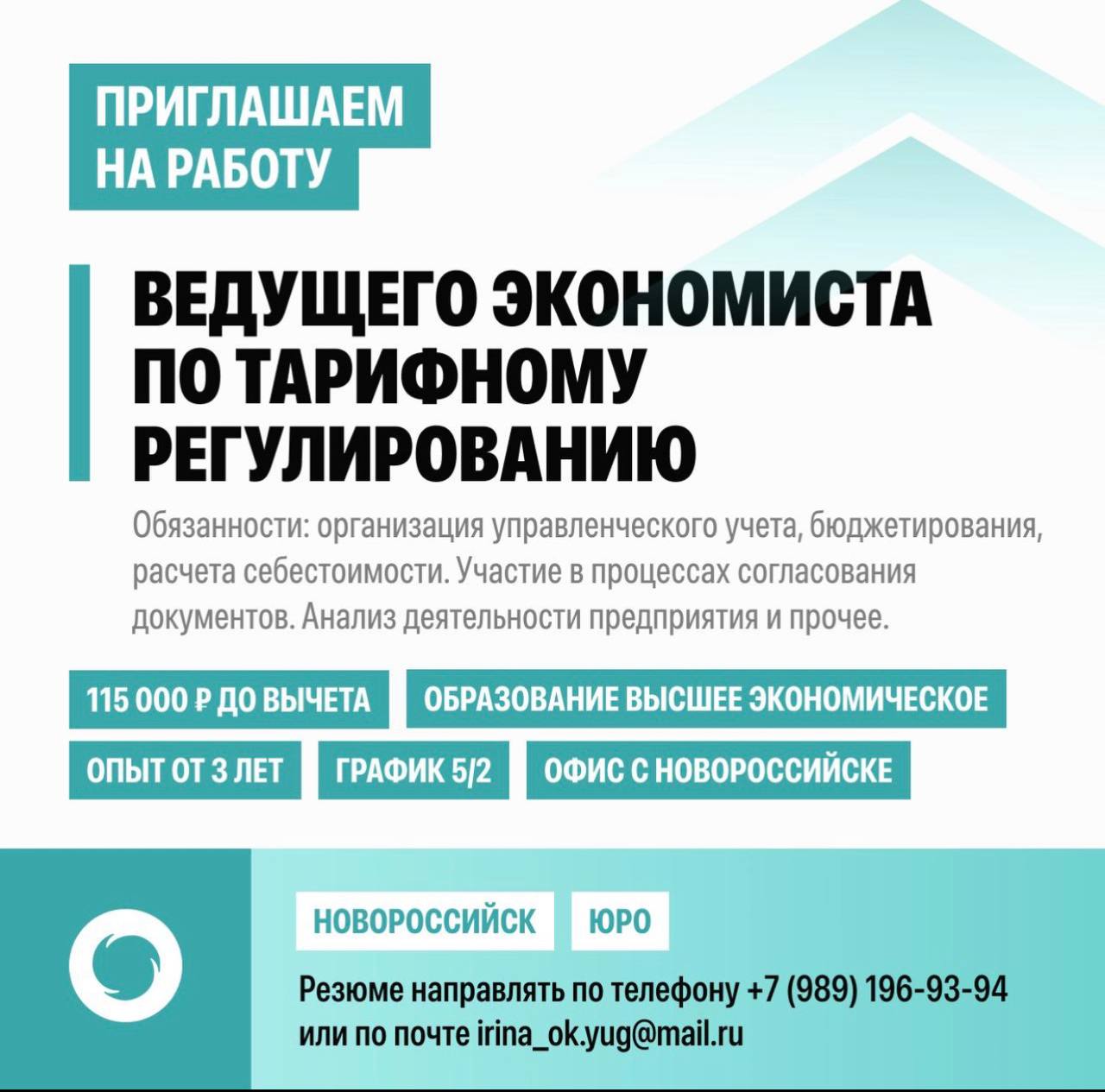 ПРИГЛАШАЕМ
НА РАБОТУ

ВЕДУЩЕГО ЭКОНОМИСТА
ПО ТАРИФНОМУ
РЕГУЛИРОВАНИЮ

Обязанности: организация управленческого учета, бюджетирования, расчета себестоимости. Участие в процессах согласования документов. Анализ деятельности предприятия и прочее.

115 000 ₽ ДО ВЫЧЕТА

ОБРАЗОВАНИЕ ВЫСШЕЕ ЭКОНОМИЧЕСКОЕ

ОПЫТ ОТ 3 ЛЕТ

ГРАФИК 5/2

ОФИС С НОВОРОССИЙСКЕ

НОВОРОССИЙСК

ЮРО

Резюме направлять по телефону +7 (989) 196-93-94
или по почте irina_ok.yug@mail.ru